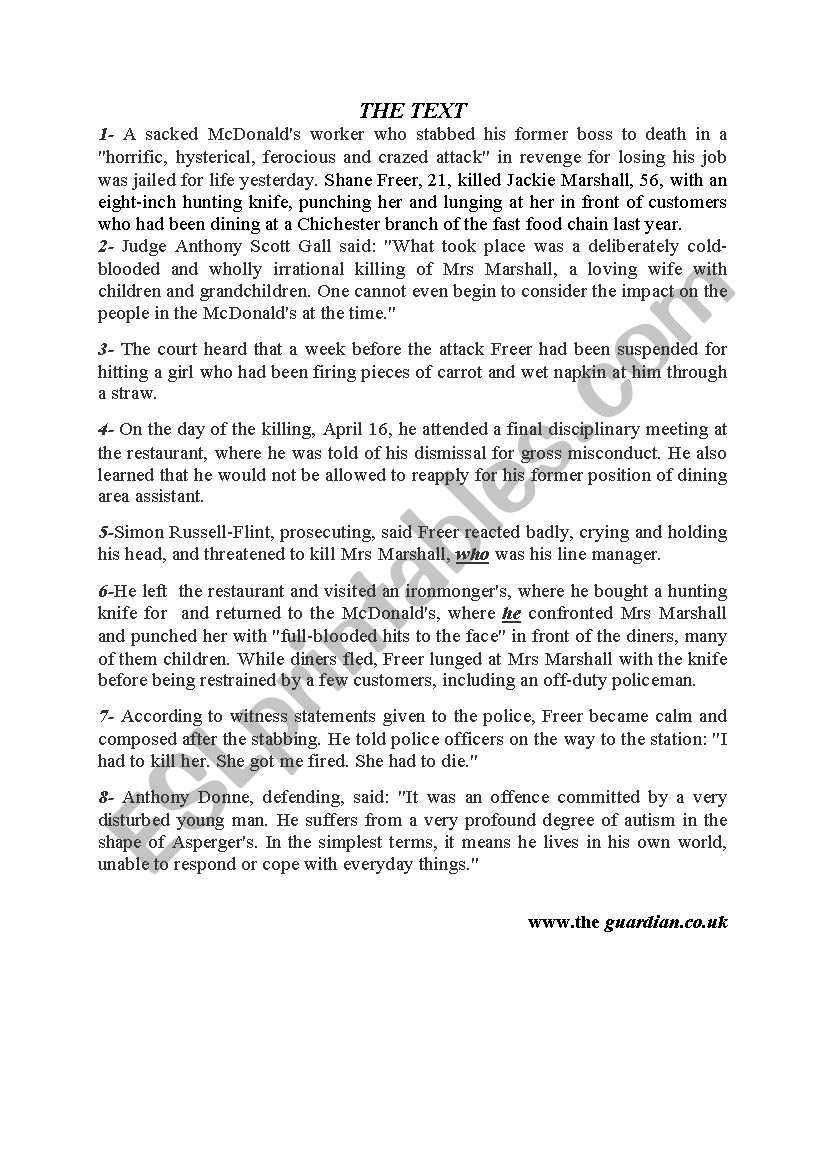 THE TEXT

1- A sacked McDonald's worker who stabbed his former boss to death in a "horrific, hysterical, ferocious and crazed attack" in revenge for losing his job was jailed for life yesterday. Shane Freer, 21, killed Jackie Marshall, 56, with an eight-inch hunting knife, punching her and lunging at her in front of customers who had been dining at a Chichester branch of the fast food chain last year.

2- Judge Anthony Scott Gall said: "What took place was a deliberately cold-blooded and wholly irrational killing of Mrs Marshall, a loving wife with children and grandchildren. One cannot even begin to consider the impact on the people in the McDonald's at the time."

3- The court heard that a week before the attack Freer had been suspended for hitting a girl who had been firing pieces of carrot and wet napkin at him through a straw.

4- On the day of the killing, April 16, he attended a final disciplinary meeting at the restaurant, where he was told of his dismissal for gross misconduct. He also learned that he would not be allowed to reapply for his former position of dining area assistant.

5-Simon Russell-Flint, prosecuting, said Freer reacted badly, crying and holding his head, and threatened to kill Mrs Marshall, who was his line manager.

6-He left the restaurant and visited an ironmonger's, where he bought a hunting knife for and returned to the McDonald's, where he confronted Mrs Marshall and punched her with "full-blooded hits to the face" in front of the diners, many of them children. While diners fled, Freer lunged at Mrs Marshall with the knife before being restrained by a few customers, including an off-duty policeman.

7- According to witness statements given to the police, Freer became calm and composed after the stabbing. He told police officers on the way to the station: "I had to kill her. She got me fired. She had to die."

8- Anthony Donne, defending, said: "It was an offence committed by a very disturbed young man. He suffers from a very profound degree of autism in the shape of Asperger's. In the simplest terms, it means he lives in his own world, unable to respond or cope with everyday things."

www.the guardian.co.uk

ESLprintables.com